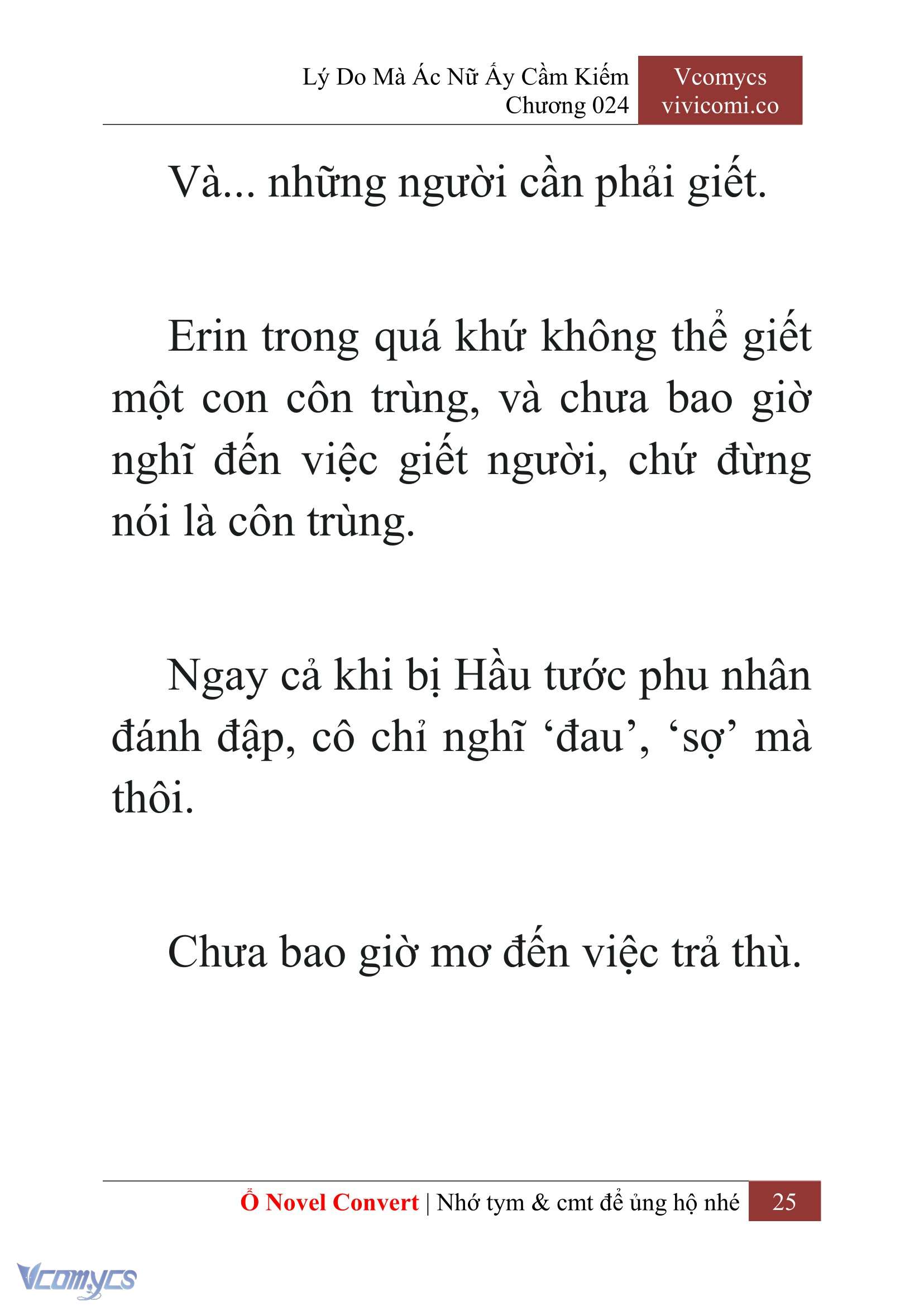 Lý Do Mà Ác Nữ Ấy Cầm Kiếm
Chương 024

Vcomycs
vivicomi.co

Và... những người cần phải giết.

Erin trong quá khứ không thể giết một con côn trùng, và chưa bao giờ nghĩ đến việc giết người, chứ đừng nói là côn trùng.

Ngay cả khi bị Hầu tước phu nhân đánh đập, cô chỉ nghĩ ‘đau’, ‘sợ’ mà thôi.

Chưa bao giờ mơ đến việc trả thù.

Ổ Novel Convert | Nhớ tym & cmt để ủng hộ nhé 25

Vcomycs